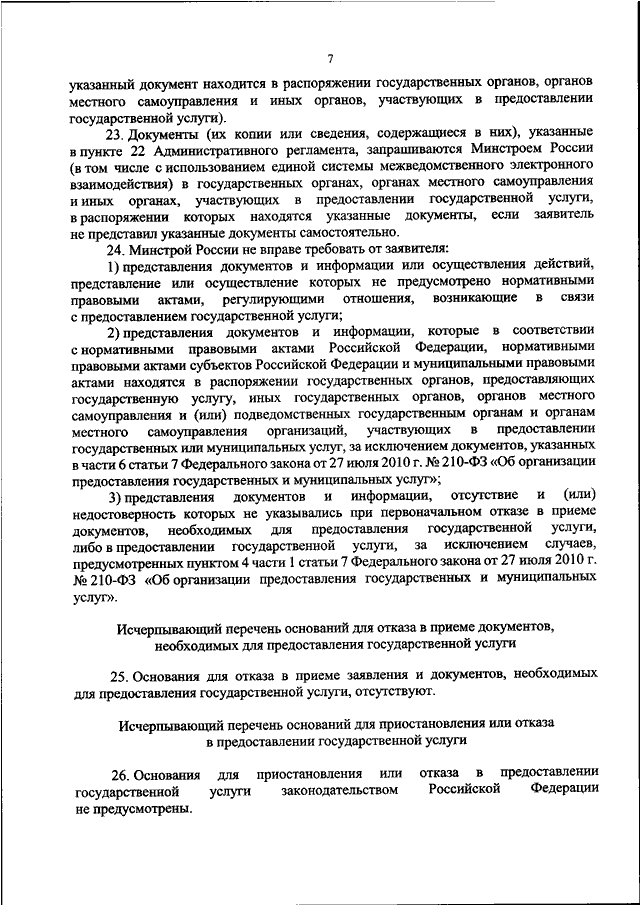 7

указанный документ находится в распоряжении государственных органов, органов местного самоуправления и иных органов, участвующих в предоставлении государственной услуги).

23. Документы (их копии или сведения, содержащиеся в них), указанные в пункте 22 Административного регламента, запрашиваются Минстроем России (в том числе с использованием единой системы межведомственного электронного взаимодействия) в государственных органах, органах местного самоуправления и иных органах, участвующих в предоставлении государственной услуги, в распоряжении которых находятся указанные документы, если заявитель не представил указанные документы самостоятельно.

24. Минстрой России не вправе требовать от заявителя:

1) представления документов и информации или осуществления действий, представление или осуществление которых не предусмотрено нормативными правовыми актами, регулирующими отношения, возникающие в связи с предоставлением государственной услуги;

2) представления документов и информации, которые в соответствии с нормативными правовыми актами Российской Федерации, нормативными правовыми актами субъектов Российской Федерации и муниципальными правовыми актами находятся в распоряжении государственных органов, предоставляющих государственную услугу, иных государственных органов, органов местного самоуправления и (или) подведомственных государственным органам и органам местного самоуправления организаций, участвующих в предоставлении государственных или муниципальных услуг, за исключением документов, указанных в части 6 статьи 7 Федерального закона от 27 июля 2010 г. № 210-ФЗ «Об организации предоставления государственных и муниципальных услуг»;

3) представления документов и информации, отсутствие и (или) недостоверность которых не указывались при первоначальном отказе в приеме документов, необходимых для предоставления государственной услуги, либо в предоставлении государственной услуги, за исключением случаев, предусмотренных пунктом 4 части 1 статьи 7 Федерального закона от 27 июля 2010 г. № 210-ФЗ «Об организации предоставления государственных и муниципальных услуг».

Исчерпывающий перечень оснований для отказа в приеме документов, необходимых для предоставления государственной услуги

25. Основания для отказа в приеме заявления и документов, необходимых для предоставления государственной услуги, отсутствуют.

Исчерпывающий перечень оснований для приостановления или отказа в предоставлении государственной услуги

26. Основания для приостановления или отказа в предоставлении государственной услуги законодательством Российской Федерации не предусмотрены.